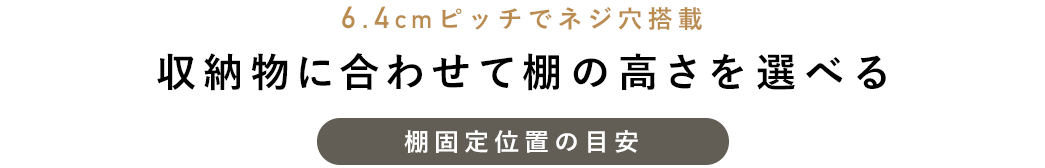 6.4cmピッチでネジ穴搭載

収納物に合わせて棚の高さを選べる

棚固定位置の目安